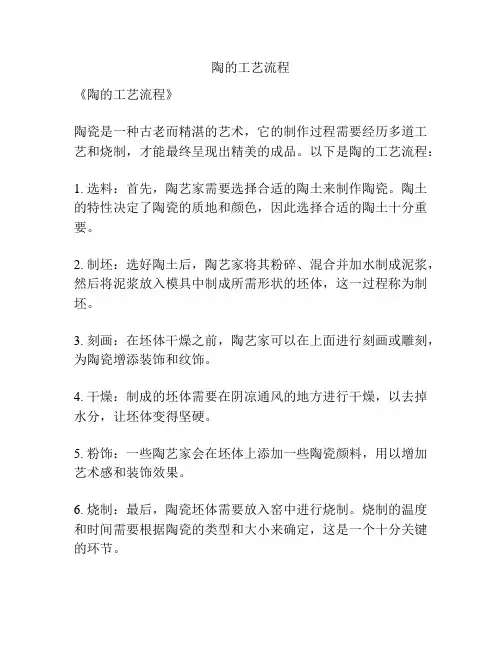 陶的工艺流程

《陶的工艺流程》

陶瓷是一种古老而精湛的艺术，它的制作过程需要经历多道工艺和烧制，才能最终呈现出精美的成品。以下是陶的工艺流程：

1. 选料：首先，陶艺家需要选择合适的陶土来制作陶瓷。陶土的特性决定了陶瓷的质地和颜色，因此选择合适的陶土十分重要。

2. 制坯：选好陶土后，陶艺家将其粉碎、混合并加水制成泥浆，然后将泥浆放入模具中制成所需形状的坯体，这一过程称为制坯。

3. 刻画：在坯体干燥之前，陶艺家可以在上面进行刻画或雕刻，为陶瓷增添装饰和纹饰。

4. 干燥：制成的坯体需要在阴凉通风的地方进行干燥，以去掉水分，让坯体变得坚硬。

5. 粉饰：一些陶艺家会在坯体上添加一些陶瓷颜料，用以增加艺术感和装饰效果。

6. 烧制：最后，陶瓷坯体需要放入窑中进行烧制。烧制的温度和时间需要根据陶瓷的类型和大小来确定，这是一个十分关键的环节。